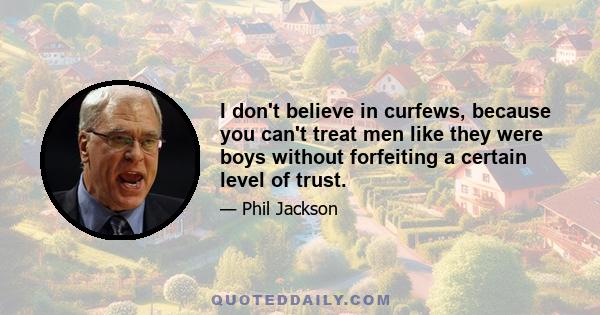 I don't believe in curfews, because you can't treat men like they were boys without forfeiting a certain level of trust.

— Phil Jackson

QUOTEDDAILY.COM